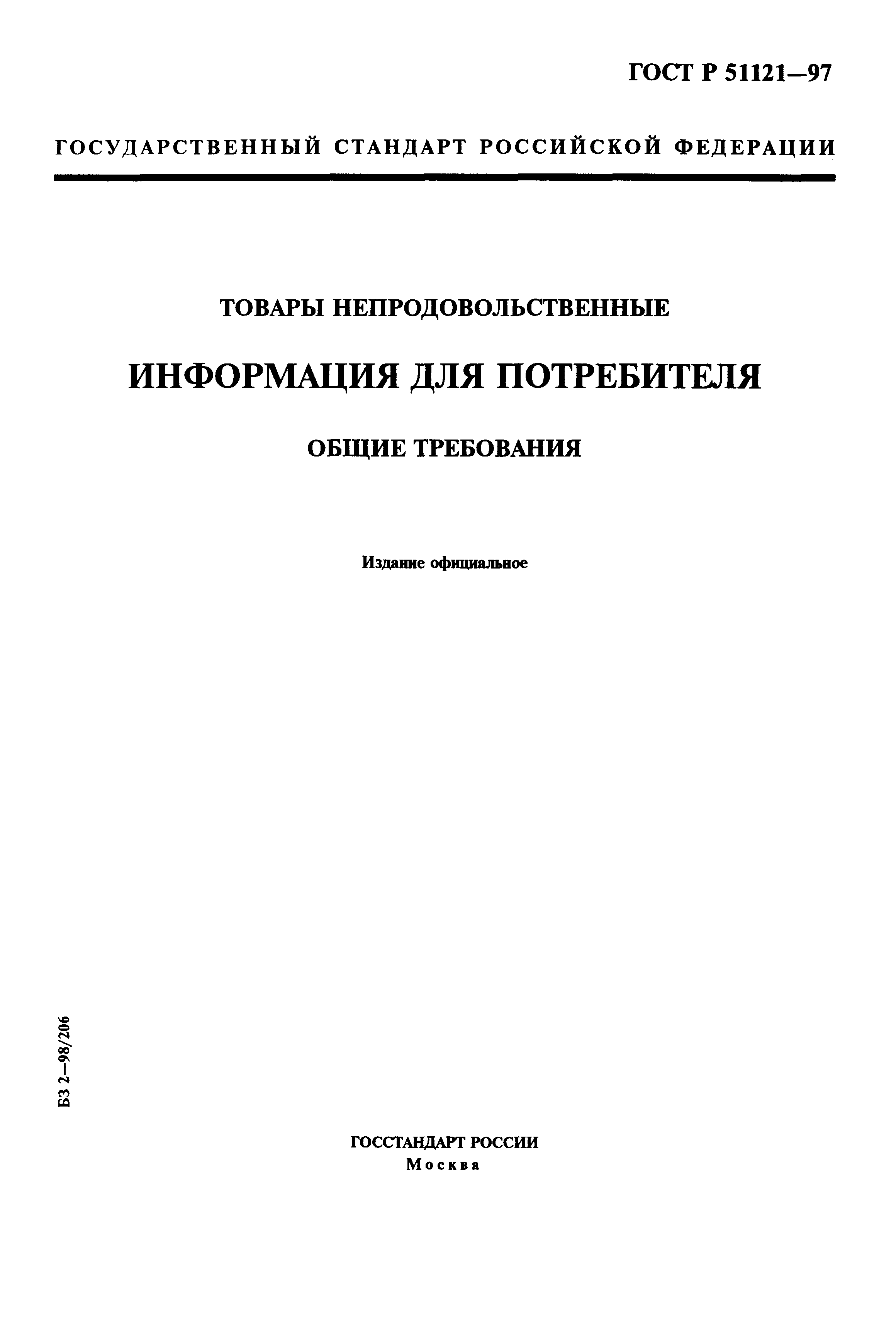 ГОСТ Р 51121—97

ГОСУДАРСТВЕННЫЙ СТАНДАРТ РОССИЙСКОЙ ФЕДЕРАЦИИ

ТОВАРЫ НЕПРОДОВОЛЬСТВЕННЫЕ

ИНФОРМАЦИЯ ДЛЯ ПОТРЕБИТЕЛЯ

ОБЩИЕ ТРЕБОВАНИЯ

Издание официальное

БЗ 2—98/206

ГОССТАНДАРТ РОССИИ
Москва